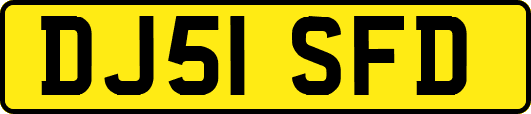 DJ51 SFD